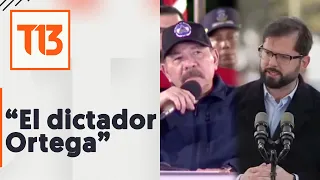 T13

“El dictador Ortega”